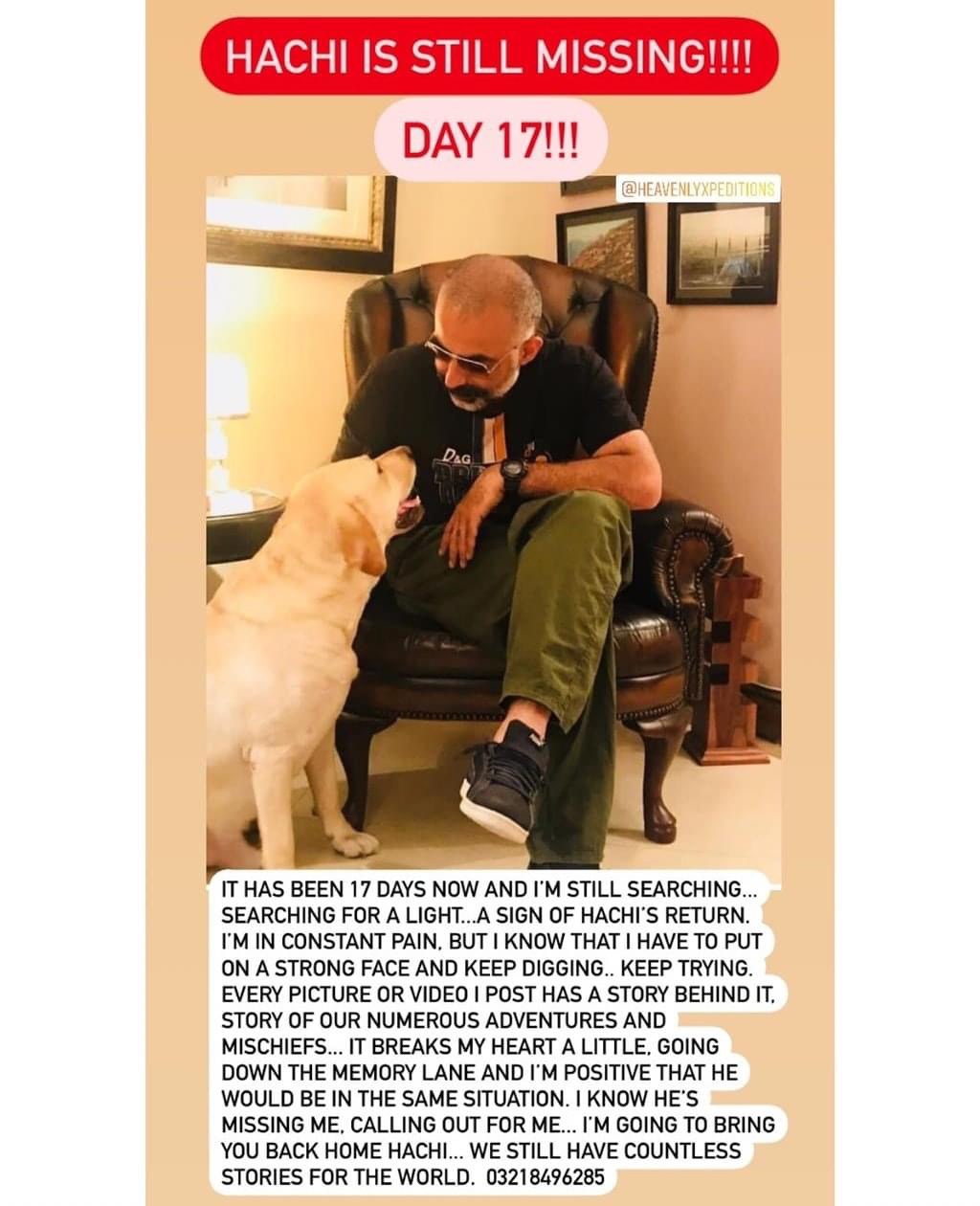 HACHI IS STILL MISSING!!!!

DAY 17!!!

@HEAVENLYXPEDITIONS

D&G

IT HAS BEEN 17 DAYS NOW AND I'M STILL SEARCHING... SEARCHING FOR A LIGHT...A SIGN OF HACHI'S RETURN. I'M IN CONSTANT PAIN, BUT I KNOW THAT I HAVE TO PUT ON A STRONG FACE AND KEEP DIGGING.. KEEP TRYING. EVERY PICTURE OR VIDEO I POST HAS A STORY BEHIND IT, STORY OF OUR NUMEROUS ADVENTURES AND MISCHIEFS... IT BREAKS MY HEART A LITTLE, GOING DOWN THE MEMORY LANE AND I'M POSITIVE THAT HE WOULD BE IN THE SAME SITUATION. I KNOW HE'S MISSING ME, CALLING OUT FOR ME... I'M GOING TO BRING YOU BACK HOME HACHI... WE STILL HAVE COUNTLESS STORIES FOR THE WORLD. 03218496285